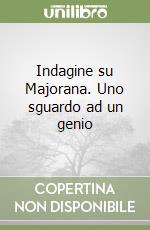 unilibro

Indagine su Majorana. Uno sguardo ad un genio

COPERTINA NON DISPONIBILE